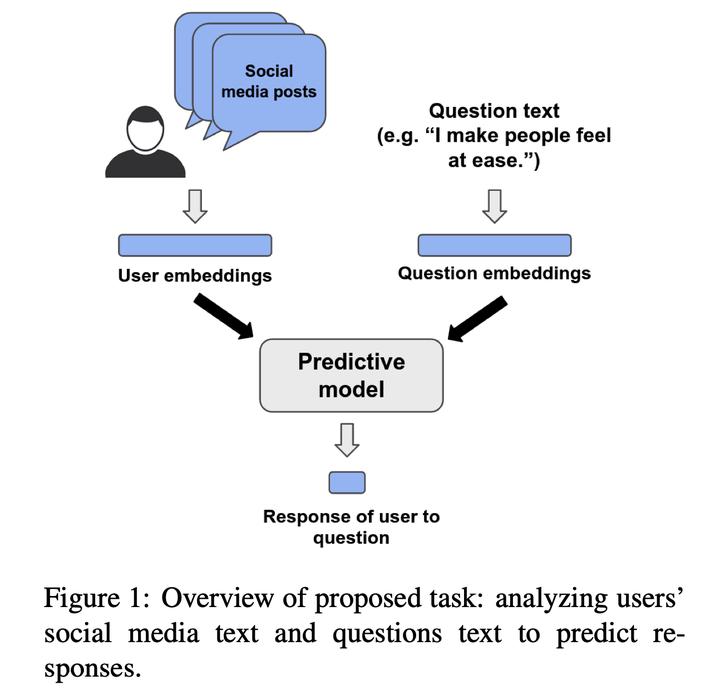 Social media posts

Question text (e.g. “I make people feel at ease.”)

User embeddings

Question embeddings

Predictive model

Response of user to question

Figure 1: Overview of proposed task: analyzing users’ social media text and questions text to predict responses.